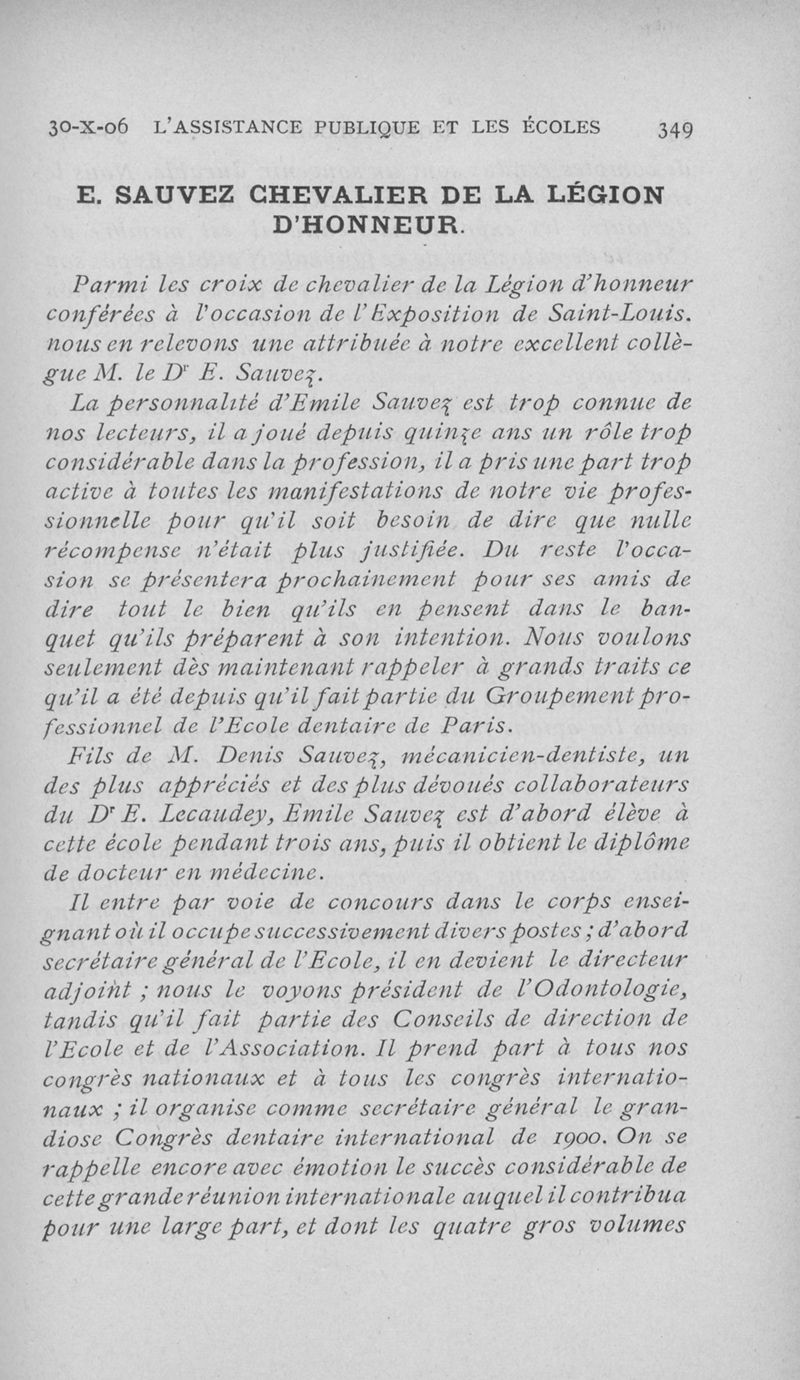 30-X-06 L'ASSISTANCE PUBLIQUE ET LES ÉCOLES 349

E. SAUVEZ CHEVALIER DE LA LÉGION D'HONNEUR.

Parmi les croix de chevalier de la Légion d'honneur conférées à l'occasion de l'Exposition de Saint-Louis. nous en relevons une attribuée à notre excellent collègue M. le Dr E. Sauvez.

La personnalité d'Emile Sauvez est trop connue de nos lecteurs, il a joué depuis quinze ans un rôle trop considérable dans la profession, il a pris une part trop active à toutes les manifestations de notre vie professionnelle pour qu'il soit besoin de dire que nulle récompense n'était plus justifiée. Du reste l'occasion se présentera prochainement pour ses amis de dire tout le bien qu'ils en pensent dans le banquet qu'ils préparent à son intention. Nous voulons seulement dès maintenant rappeler à grands traits ce qu'il a été depuis qu'il fait partie du Groupement professionnel de l'Ecole dentaire de Paris.

Fils de M. Denis Sauvez, mécanicien-dentiste, un des plus appréciés et des plus dévoués collaborateurs du Dr E. Lecaudey, Emile Sauvez est d'abord élève à cette école pendant trois ans, puis il obtient le diplôme de docteur en médecine.

Il entre par voie de concours dans le corps enseignant où il occupe successivement divers postes ; d'abord secrétaire général de l'Ecole, il en devient le directeur adjoint ; nous le voyons président de l'Odontologie, tandis qu'il fait partie des Conseils de direction de l'Ecole et de l'Association. Il prend part à tous nos congrès nationaux et à tous les congrès internationaux ; il organise comme secrétaire général le grandiose Congrès dentaire international de 1900. On se rappelle encore avec émotion le succès considérable de cette grande réunion internationale auquel il contribua pour une large part, et dont les quatre gros volumes